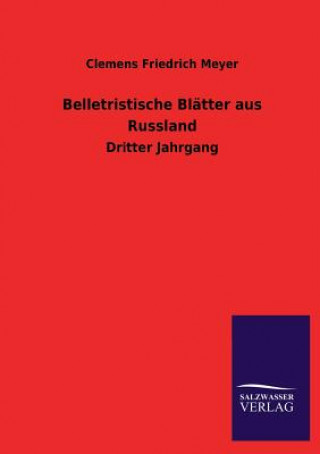 Clemens Friedrich Meyer

Belletristische Blätter aus Russland

Dritter Jahrgang

SALZWASSER
VERLAG